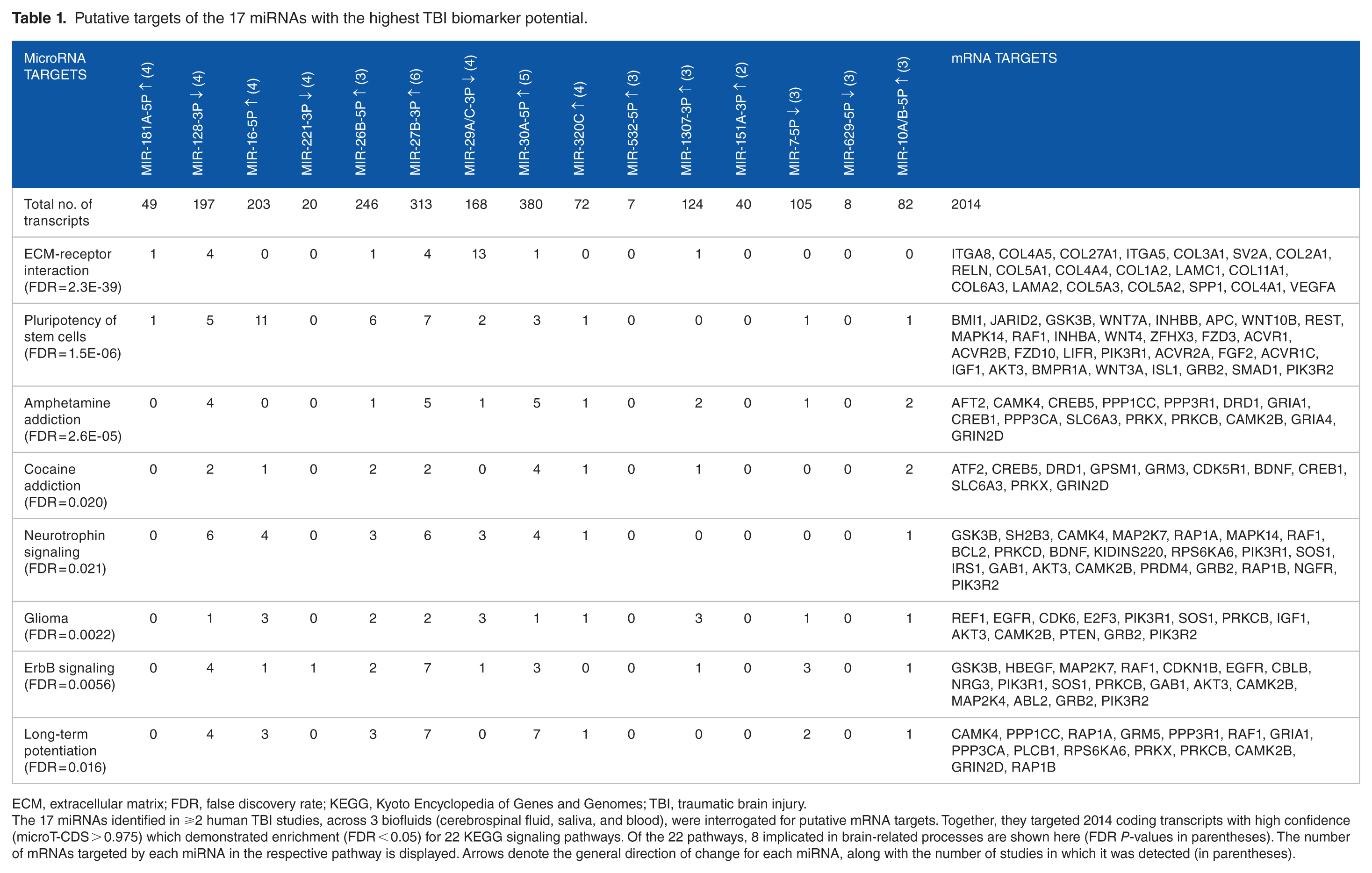 Table 1. Putative targets of the 17 miRNAs with the highest TBI biomarker potential.

| MicroRNA TARGETS | MIR-181A-5P ↑ (4) | MIR-128-3P ↓ (4) | MIR-16-5P ↑ (4) | MIR-221-3P ↓ (4) | MIR-26B-5P ↑ (3) | MIR-27B-3P ↑ (6) | MIR-29A/C-3P ↓ (4) | MIR-30A-5P ↑ (5) | MIR-320C ↑ (4) | MIR-532-5P ↑ (3) | MIR-1307-3P ↑ (3) | MIR-151A-3P ↑ (2) | MIR-7-5P ↓ (3) | MIR-629-5P ↓ (3) | MIR-10A/B-5P ↑ (3) | mRNA TARGETS |
|---|---|---|---|---|---|---|---|---|---|---|---|---|---|---|---|---|
| Total no. of transcripts | 49 | 197 | 203 | 20 | 246 | 313 | 168 | 380 | 72 | 7 | 124 | 40 | 105 | 8 | 82 | 2014 |
| ECM-receptor interaction (FDR=2.3E-39) | 1 | 4 | 0 | 0 | 1 | 4 | 13 | 1 | 0 | 0 | 1 | 0 | 0 | 0 | 0 | ITGA8, COL4A5, COL27A1, ITGA5, COL3A1, SV2A, COL2A1, RELN, COL5A1, COL4A4, COL1A2, LAMC1, COL11A1, COL6A3, LAMA2, COL5A3, COL5A2, SPP1, COL4A1, VEGFA |
| Pluripotency of stem cells (FDR=1.5E-06) | 1 | 5 | 11 | 0 | 6 | 7 | 2 | 3 | 1 | 0 | 0 | 0 | 1 | 0 | 1 | BMI1, JARID2, GSK3B, WNT7A, INHBB, APC, WNT10B, REST, MAPK14, RAF1, INHBA, WNT4, ZFHX3, FZD3, ACVR1, ACVR2B, FZD10, LIFR, PIK3R1, ACVR2A, FGF2, ACVR1C, IGF1, AKT3, BMPR1A, WNT3A, ISL1, GRB2, SMAD1, PIK3R2 |
| Amphetamine addiction (FDR=2.6E-05) | 0 | 4 | 0 | 0 | 1 | 5 | 1 | 5 | 1 | 0 | 2 | 0 | 1 | 0 | 2 | AFT2, CAMK4, CREB5, PPP1CC, PPP3R1, DRD1, GRIA1, CREB1, PPP3CA, SLC6A3, PRKX, PRKCB, CAMK2B, GRIA4, GRIN2D |
| Cocaine addiction (FDR=0.020) | 0 | 2 | 1 | 0 | 2 | 2 | 0 | 4 | 1 | 0 | 1 | 0 | 0 | 0 | 2 | ATF2, CREB5, DRD1, GPSM1, GRM3, CDK5R1, BDNF, CREB1, SLC6A3, PRKX, GRIN2D |
| Neurotrophin signaling (FDR=0.021) | 0 | 6 | 4 | 0 | 3 | 6 | 3 | 4 | 1 | 0 | 0 | 0 | 0 | 0 | 1 | GSK3B, SH2B3, CAMK4, MAP2K7, RAP1A, MAPK14, RAF1, BCL2, PRKCD, BDNF, KIDINS220, RPS6KA6, PIK3R1, SOS1, IRS1, GAB1, AKT3, CAMK2B, PRDM4, GRB2, RAP1B, NGFR, PIK3R2 |
| Glioma (FDR=0.0022) | 0 | 1 | 3 | 0 | 2 | 2 | 3 | 1 | 1 | 0 | 3 | 0 | 1 | 0 | 1 | REF1, EGFR, CDK6, E2F3, PIK3R1, SOS1, PRKCB, IGF1, AKT3, CAMK2B, PTEN, GRB2, PIK3R2 |
| ErbB signaling (FDR=0.0056) | 0 | 4 | 1 | 1 | 2 | 7 | 1 | 3 | 0 | 0 | 1 | 0 | 3 | 0 | 1 | GSK3B, HBEGF, MAP2K7, RAF1, CDKN1B, EGFR, CBLB, NRG3, PIK3R1, SOS1, PRKCB, GAB1, AKT3, CAMK2B, MAP2K4, ABL2, GRB2, PIK3R2 |
| Long-term potentiation (FDR=0.016) | 0 | 4 | 3 | 0 | 3 | 7 | 0 | 7 | 1 | 0 | 0 | 0 | 2 | 0 | 1 | CAMK4, PPP1CC, RAP1A, GRM5, PPP3R1, RAF1, GRIA1, PPP3CA, PLCB1, RPS6KA6, PRKX, PRKCB, CAMK2B, GRIN2D, RAP1B |

ECM, extracellular matrix; FDR, false discovery rate; KEGG, Kyoto Encyclopedia of Genes and Genomes; TBI, traumatic brain injury.
The 17 miRNAs identified in ⩾2 human TBI studies, across 3 biofluids (cerebrospinal fluid, saliva, and blood), were interrogated for putative mRNA targets. Together, they targeted 2014 coding transcripts with high confidence (microT-CDS > 0.975) which demonstrated enrichment (FDR < 0.05) for 22 KEGG signaling pathways. Of the 22 pathways, 8 implicated in brain-related processes are shown here (FDR P-values in parentheses). The number of mRNAs targeted by each miRNA in the respective pathway is displayed. Arrows denote the general direction of change for each miRNA, along with the number of studies in which it was detected (in parentheses).